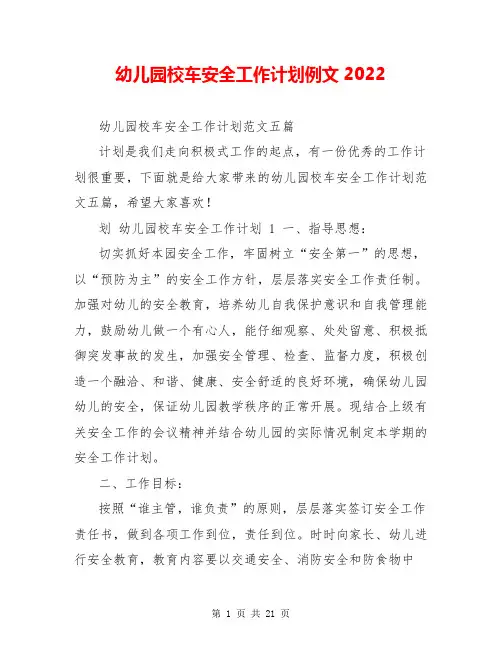 幼儿园校车安全工作计划例文 2022

幼儿园校车安全工作计划范文五篇

计划是我们走向积极式工作的起点，有一份优秀的工作计划很重要，下面就是给大家带来的幼儿园校车安全工作计划范文五篇，希望大家喜欢！

划 幼儿园校车安全工作计划 1 一、指导思想：

切实抓好本园安全工作，牢固树立“安全第一”的思想，以“预防为主”的安全工作方针，层层落实安全工作责任制。加强对幼儿的安全教育，培养幼儿自我保护意识和自我管理能力，鼓励幼儿做一个有心人，能仔细观察、处处留意、积极抵御突发事故的发生，加强安全管理、检查、监督力度，积极创造一个融洽、和谐、健康、安全舒适的良好环境，确保幼儿园幼儿的安全，保证幼儿园教学秩序的正常开展。现结合上级有关安全工作的会议精神并结合幼儿园的实际情况制定本学期的安全工作计划。

二、工作目标：

按照“谁主管，谁负责”的原则，层层落实签订安全工作责任书，做到各项工作到位，责任到位。时时向家长、幼儿进行安全教育，教育内容要以交通安全、消防安全和防食物中

第 1 页 共 21 页